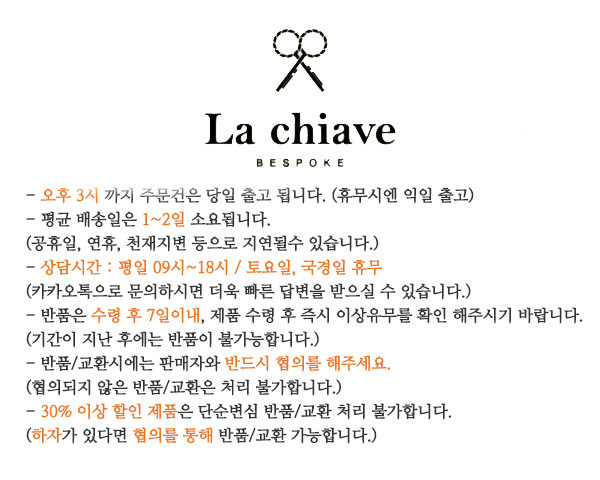 La chiave

BESPOKE

- 오후 3시 까지 주문건은 당일 출고 됩니다. (휴무시엔 익일 출고)
- 평균 배송일은 1~2일 소요됩니다.
(공휴일, 연휴, 천재지변 등으로 지연될수 있습니다.)
- 상담시간 : 평일 09시~18시 / 토요일, 국경일 휴무
(카카오톡으로 문의하시면 더욱 빠른 답변을 받으실 수 있습니다.)
- 반품은 수령 후 7일이내, 제품 수령 후 즉시 이상유무를 확인 해주시기 바랍니다.
(기간이 지난 후에는 반품이 불가능합니다.)
- 반품/교환시에는 판매자와 반드시 협의를 해주세요.
(협의되지 않은 반품/교환은 처리 불가합니다.)
- 30% 이상 할인 제품은 단순변심 반품/교환 처리 불가합니다.
(하자가 있다면 협의를 통해 반품/교환 가능합니다.)